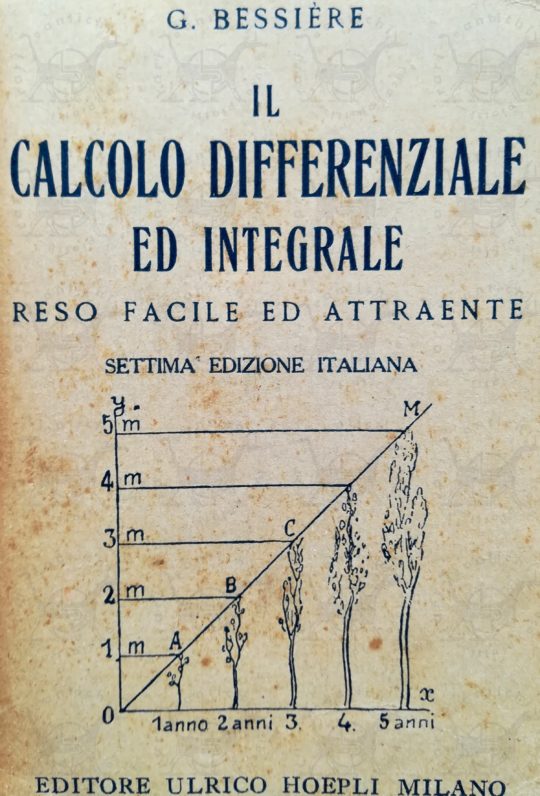 G. BESSIÈRE

IL
CALCOLO DIFFERENZIALE
ED INTEGRALE
RESO FACILE ED ATTRAENTE

SETTIMA EDIZIONE ITALIANA

y
5 m
4 m
3 m
2 m
1 m
0
M
C
B
A
x
1anno 2anni 3. 4. 5anni

EDITORE ULRICO HOEPLI MILANO